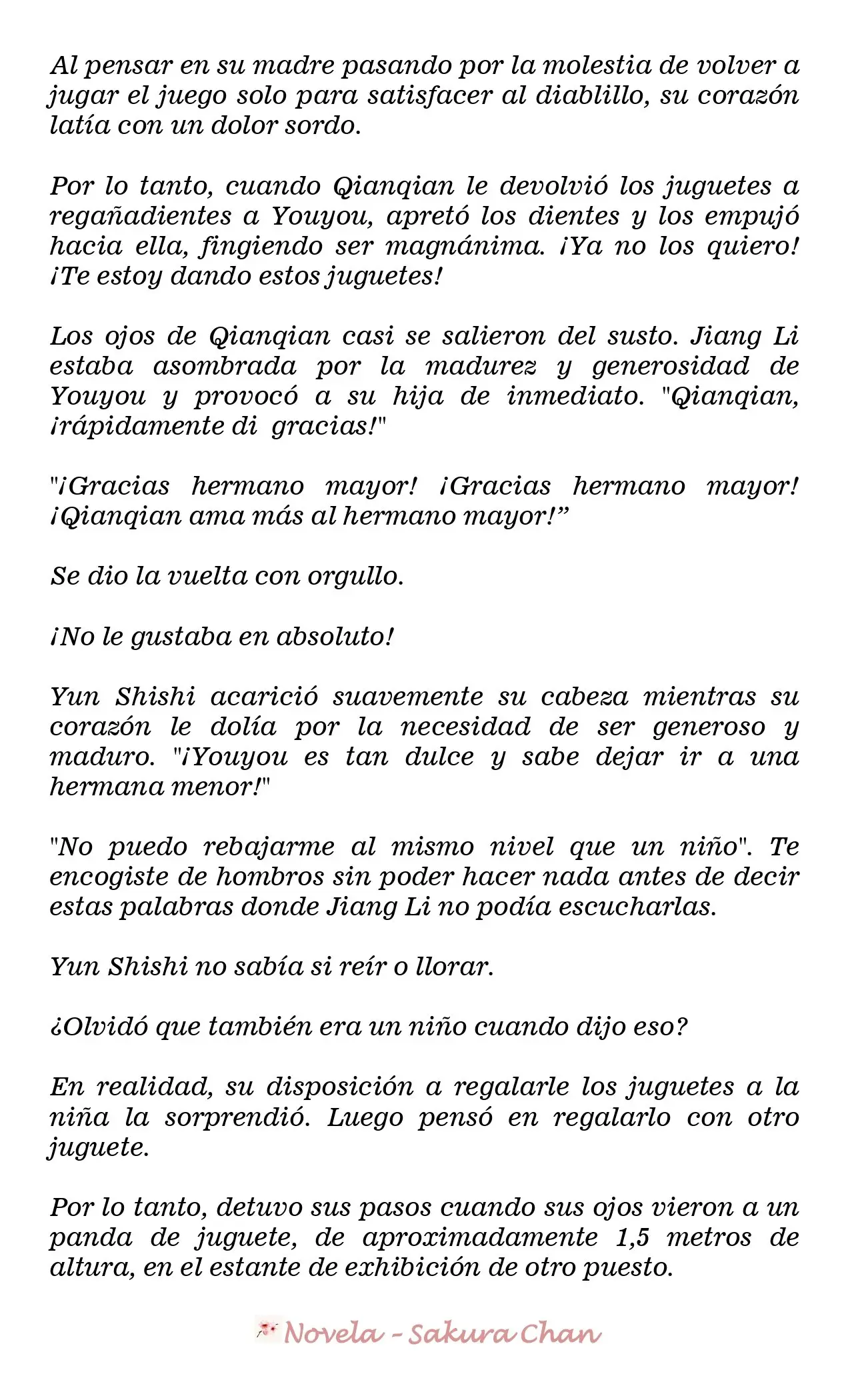 Al pensar en su madre pasando por la molestia de volver a jugar el juego solo para satisfacer al diablillo, su corazón latía con un dolor sordo.

Por lo tanto, cuando Qianqian le devolvió los juguetes a regañadientes a Youyou, apretó los dientes y los empujó hacia ella, fingiendo ser magnánima. ¡Ya no los quiero! ¡Te estoy dando estos juguetes!

Los ojos de Qianqian casi se salieron del susto. Jiang Li estaba asombrada por la madurez y generosidad de Youyou y provocó a su hija de inmediato. "Qianqian, ¡rápidamente di gracias!"

"¡Gracias hermano mayor! ¡Gracias hermano mayor! ¡Qianqian ama más al hermano mayor!"

Se dio la vuelta con orgullo.

¡No le gustaba en absoluto!

Yun Shishi acarició suavemente su cabeza mientras su corazón le dolía por la necesidad de ser generoso y maduro. "¡Youyou es tan dulce y sabe dejar ir a una hermana menor!"

"No puedo rebajarme al mismo nivel que un niño". Te encogiste de hombros sin poder hacer nada antes de decir estas palabras donde Jiang Li no podía escucharlas.

Yun Shishi no sabía si reír o llorar.

¿Olvidó que también era un niño cuando dijo eso?

En realidad, su disposición a regalarle los juguetes a la niña la sorprendió. Luego pensó en regalarlo con otro juguete.

Por lo tanto, detuvo sus pasos cuando sus ojos vieron a un panda de juguete, de aproximadamente 1,5 metros de altura, en el estante de exhibición de otro puesto.

Novela - Sakura Chan